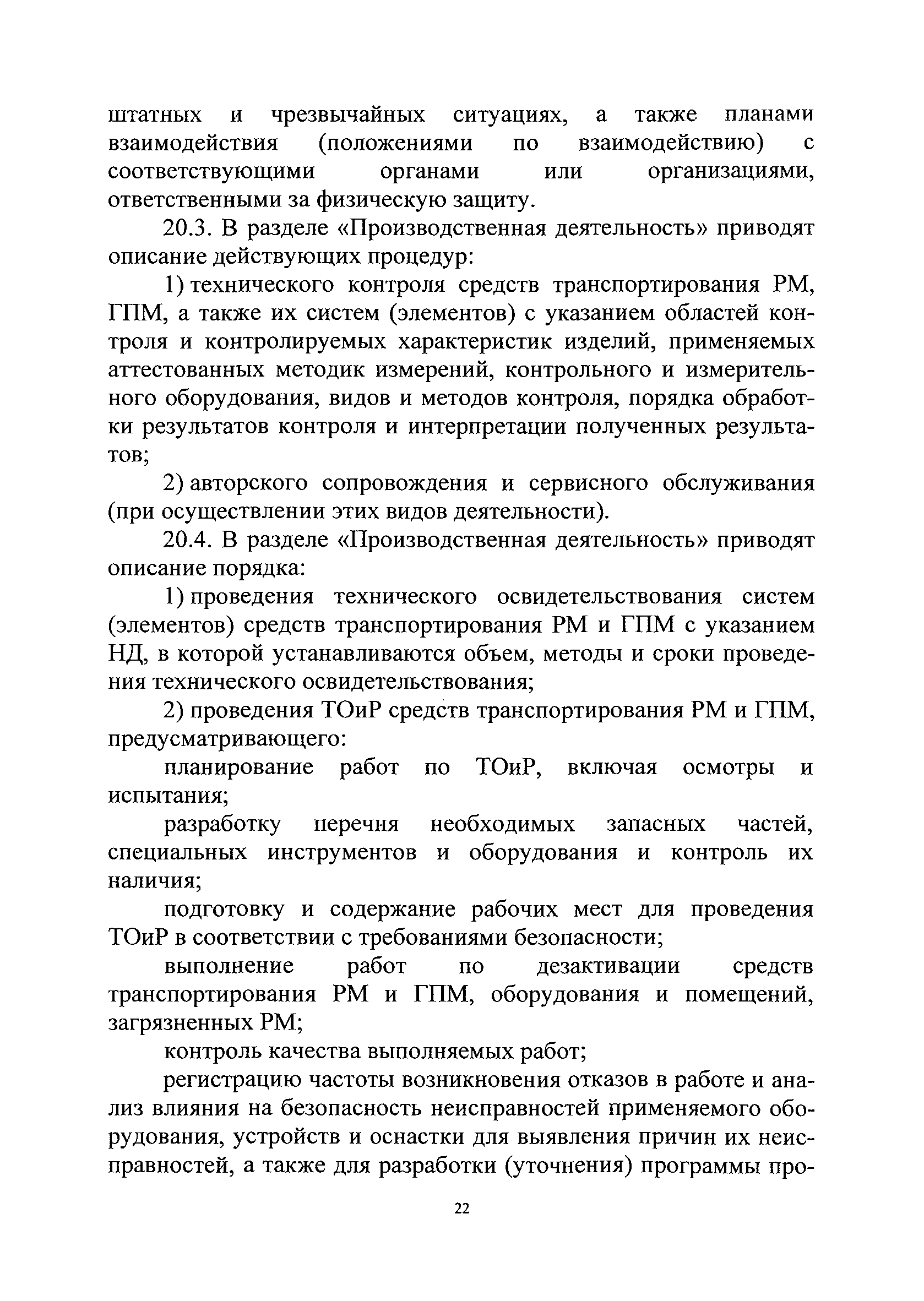 штатных и чрезвычайных ситуациях, а также планами взаимодействия (положениями по взаимодействию) с соответствующими органами или организациями, ответственными за физическую защиту.

20.3. В разделе «Производственная деятельность» приводят описание действующих процедур:

1) технического контроля средств транспортирования РМ, ГПМ, а также их систем (элементов) с указанием областей контроля и контролируемых характеристик изделий, применяемых аттестованных методик измерений, контрольного и измерительного оборудования, видов и методов контроля, порядка обработки результатов контроля и интерпретации полученных результатов;

2) авторского сопровождения и сервисного обслуживания (при осуществлении этих видов деятельности).

20.4. В разделе «Производственная деятельность» приводят описание порядка:

1) проведения технического освидетельствования систем (элементов) средств транспортирования РМ и ГПМ с указанием НД, в которой устанавливаются объем, методы и сроки проведения технического освидетельствования;

2) проведения ТОиР средств транспортирования РМ и ГПМ, предусматривающего:

планирование работ по ТОиР, включая осмотры и испытания;

разработку перечня необходимых запасных частей, специальных инструментов и оборудования и контроль их наличия;

подготовку и содержание рабочих мест для проведения ТОиР в соответствии с требованиями безопасности;

выполнение работ по дезактивации средств транспортирования РМ и ГПМ, оборудования и помещений, загрязненных РМ;

контроль качества выполняемых работ;

регистрацию частоты возникновения отказов в работе и анализ влияния на безопасность неисправностей применяемого оборудования, устройств и оснастки для выявления причин их неисправностей, а также для разработки (уточнения) программы про-

22